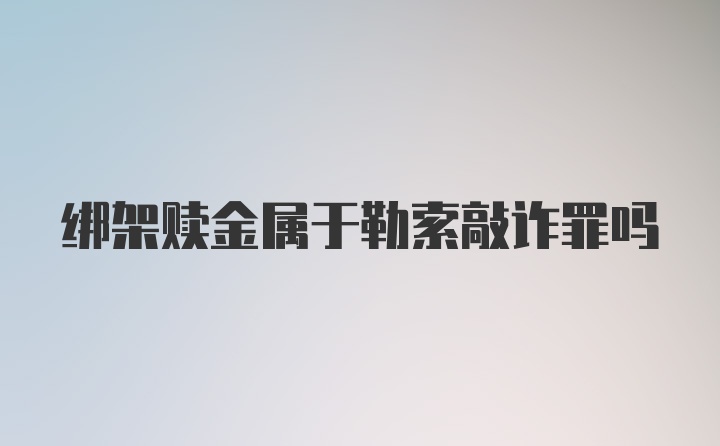 绑架赎金属于勒索敲诈罪吗